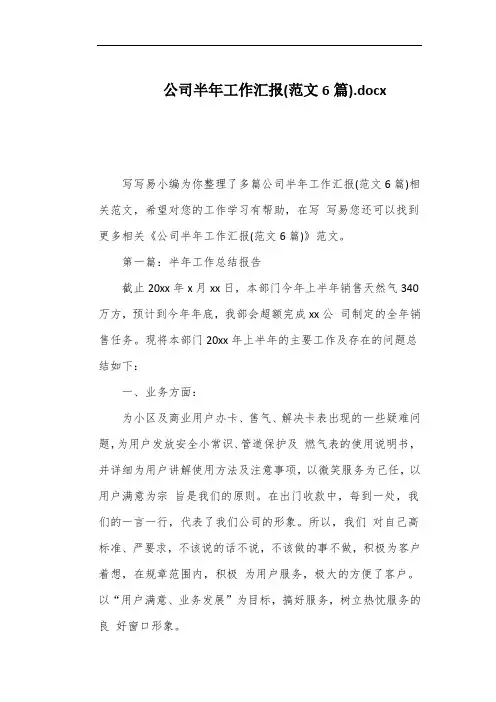 公司半年工作汇报(范文 6 篇).docx

写写易小编为你整理了多篇公司半年工作汇报(范文 6 篇)相关范文，希望对您的工作学习有帮助，在写 写易您还可以找到更多相关《公司半年工作汇报(范文 6 篇)》范文。

第一篇：半年工作总结报告

截止 20xx 年 x 月 xx 日，本部门今年上半年销售天然气 340 万方，预计到今年年底，我部会超额完成 xx 公 司制定的全年销售任务。现将本部门 20xx 年上半年的主要工作及存在的问题总结如下：

一、业务方面：

为小区及商业用户办卡、售气、解决卡表出现的一些疑难问题，为用户发放安全小常识、管道保护及 燃气表的使用说明书，并详细为用户讲解使用方法及注意事项，以微笑服务为己任，以用户满意为宗 旨是我们的原则。在出门收款中，每到一处，我们的一言一行，代表了我们公司的形象。所以，我们 对自己高标准、严要求，不该说的话不说，不该做的事不做，积极为客户着想，在规章范围内，积极 为用户服务，极大的方便了客户。以“用户满意、业务发展”为目标，搞好服务，树立热忱服务的良 好窗口形象。